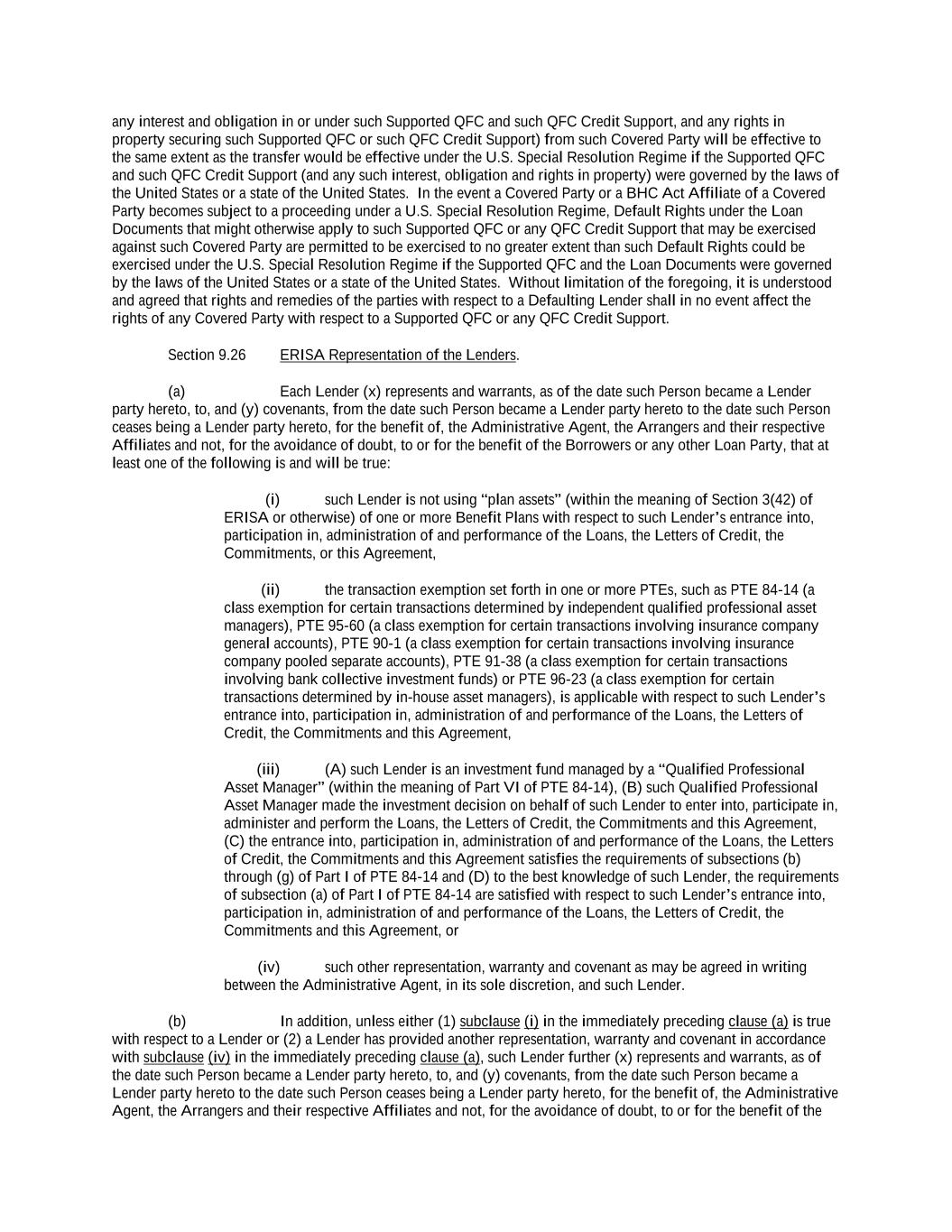 any interest and obligation in or under such Supported QFC and such QFC Credit Support, and any rights in property securing such Supported QFC or such QFC Credit Support) from such Covered Party will be effective to the same extent as the transfer would be effective under the U.S. Special Resolution Regime if the Supported QFC and such QFC Credit Support (and any such interest, obligation and rights in property) were governed by the laws of the United States or a state of the United States. In the event a Covered Party or a BHC Act Affiliate of a Covered Party becomes subject to a proceeding under a U.S. Special Resolution Regime, Default Rights under the Loan Documents that might otherwise apply to such Supported QFC or any QFC Credit Support that may be exercised against such Covered Party are permitted to be exercised to no greater extent than such Default Rights could be exercised under the U.S. Special Resolution Regime if the Supported QFC and the Loan Documents were governed by the laws of the United States or a state of the United States. Without limitation of the foregoing, it is understood and agreed that rights and remedies of the parties with respect to a Defaulting Lender shall in no event affect the rights of any Covered Party with respect to a Supported QFC or any QFC Credit Support.

Section 9.26 ERISA Representation of the Lenders.

(a) Each Lender (x) represents and warrants, as of the date such Person became a Lender party hereto, to, and (y) covenants, from the date such Person became a Lender party hereto to the date such Person ceases being a Lender party hereto, for the benefit of, the Administrative Agent, the Arrangers and their respective Affiliates and not, for the avoidance of doubt, to or for the benefit of the Borrowers or any other Loan Party, that at least one of the following is and will be true:

(i) such Lender is not using “plan assets” (within the meaning of Section 3(42) of ERISA or otherwise) of one or more Benefit Plans with respect to such Lender’s entrance into, participation in, administration of and performance of the Loans, the Letters of Credit, the Commitments, or this Agreement,

(ii) the transaction exemption set forth in one or more PTEs, such as PTE 84-14 (a class exemption for certain transactions determined by independent qualified professional asset managers), PTE 95-60 (a class exemption for certain transactions involving insurance company general accounts), PTE 90-1 (a class exemption for certain transactions involving insurance company pooled separate accounts), PTE 91-38 (a class exemption for certain transactions involving bank collective investment funds) or PTE 96-23 (a class exemption for certain transactions determined by in-house asset managers), is applicable with respect to such Lender’s entrance into, participation in, administration of and performance of the Loans, the Letters of Credit, the Commitments and this Agreement,

(iii) (A) such Lender is an investment fund managed by a “Qualified Professional Asset Manager” (within the meaning of Part VI of PTE 84-14), (B) such Qualified Professional Asset Manager made the investment decision on behalf of such Lender to enter into, participate in, administer and perform the Loans, the Letters of Credit, the Commitments and this Agreement, (C) the entrance into, participation in, administration of and performance of the Loans, the Letters of Credit, the Commitments and this Agreement satisfies the requirements of subsections (b) through (g) of Part I of PTE 84-14 and (D) to the best knowledge of such Lender, the requirements of subsection (a) of Part I of PTE 84-14 are satisfied with respect to such Lender’s entrance into, participation in, administration of and performance of the Loans, the Letters of Credit, the Commitments and this Agreement, or

(iv) such other representation, warranty and covenant as may be agreed in writing between the Administrative Agent, in its sole discretion, and such Lender.

(b) In addition, unless either (1) subclause (i) in the immediately preceding clause (a) is true with respect to a Lender or (2) a Lender has provided another representation, warranty and covenant in accordance with subclause (iv) in the immediately preceding clause (a), such Lender further (x) represents and warrants, as of the date such Person became a Lender party hereto, to, and (y) covenants, from the date such Person became a Lender party hereto to the date such Person ceases being a Lender party hereto, for the benefit of, the Administrative Agent, the Arrangers and their respective Affiliates and not, for the avoidance of doubt, to or for the benefit of the